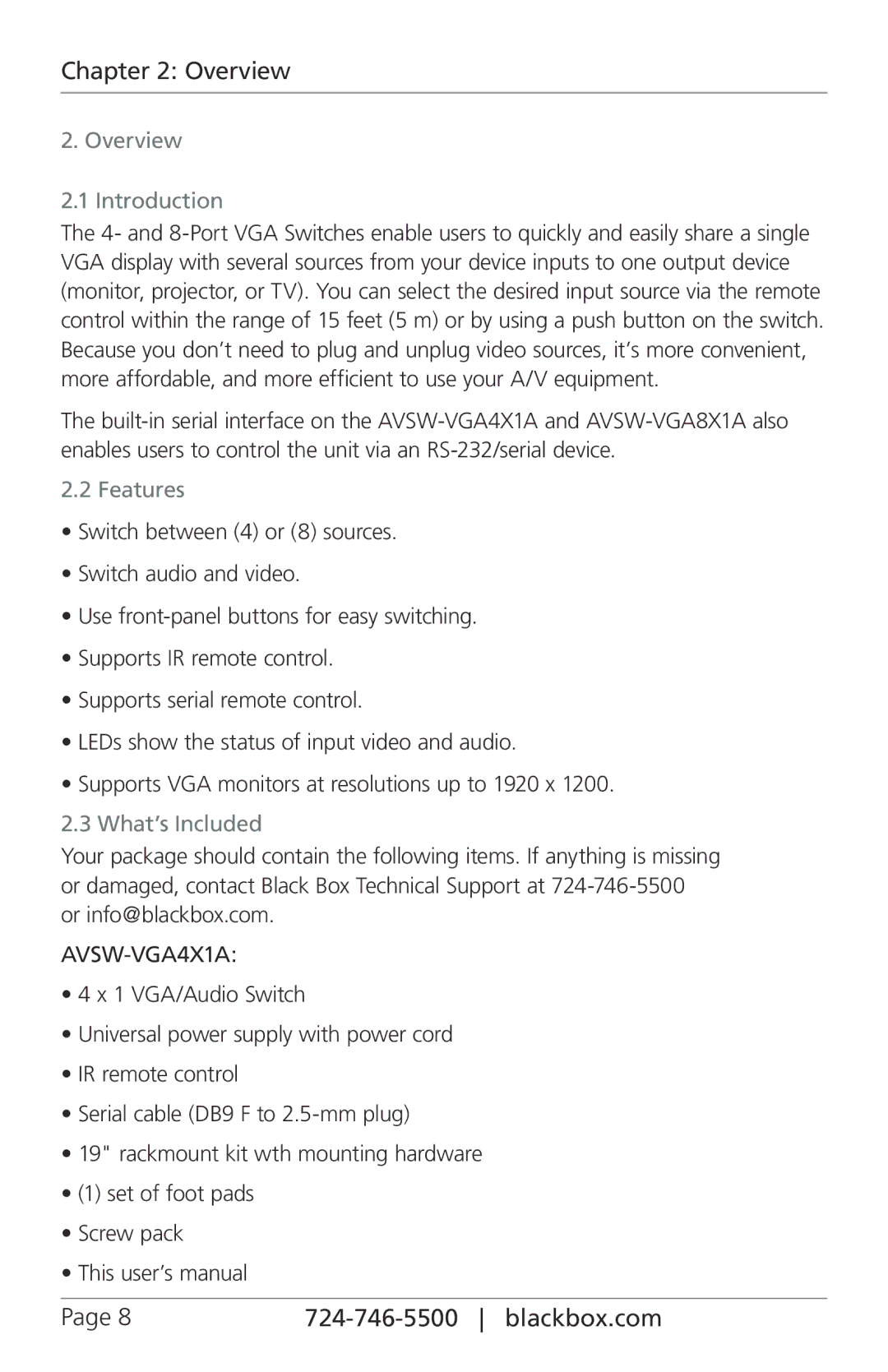 Chapter 2: Overview

2. Overview

2.1 Introduction

The 4- and 8-Port VGA Switches enable users to quickly and easily share a single VGA display with several sources from your device inputs to one output device (monitor, projector, or TV). You can select the desired input source via the remote control within the range of 15 feet (5 m) or by using a push button on the switch. Because you don't need to plug and unplug video sources, it's more convenient, more affordable, and more efficient to use your A/V equipment.

The built-in serial interface on the AVSW-VGA4X1A and AVSW-VGA8X1A also enables users to control the unit via an RS-232/serial device.

2.2 Features

• Switch between (4) or (8) sources.

• Switch audio and video.

• Use front-panel buttons for easy switching.

• Supports IR remote control.

• Supports serial remote control.

• LEDs show the status of input video and audio.

• Supports VGA monitors at resolutions up to 1920 x 1200.

2.3 What's Included

Your package should contain the following items. If anything is missing or damaged, contact Black Box Technical Support at 724-746-5500 or info@blackbox.com.

AVSW-VGA4X1A:

• 4 x 1 VGA/Audio Switch

• Universal power supply with power cord

• IR remote control

• Serial cable (DB9 F to 2.5-mm plug)

• 19" rackmount kit wth mounting hardware

• (1) set of foot pads

• Screw pack

• This user's manual

Page 8 724-746-5500 | blackbox.com